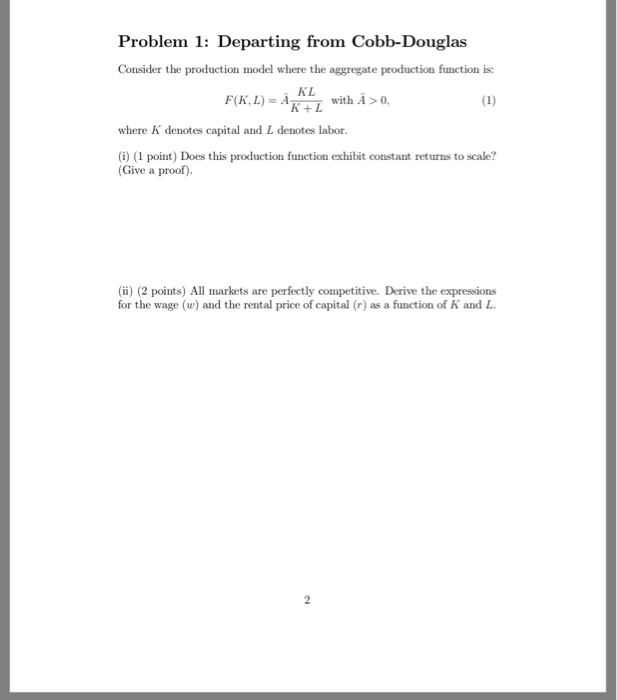 Problem 1: Departing from Cobb-Douglas

Consider the production model where the aggregate production function is:

$F(K, L) = \bar{A}\frac{KL}{K+L}$ with $\bar{A} > 0$, (1)

where $K$ denotes capital and $L$ denotes labor.

(i) (1 point) Does this production function exhibit constant returns to scale? (Give a proof).

(ii) (2 points) All markets are perfectly competitive. Derive the expressions for the wage ($w$) and the rental price of capital ($r$) as a function of $K$ and $L$.

2